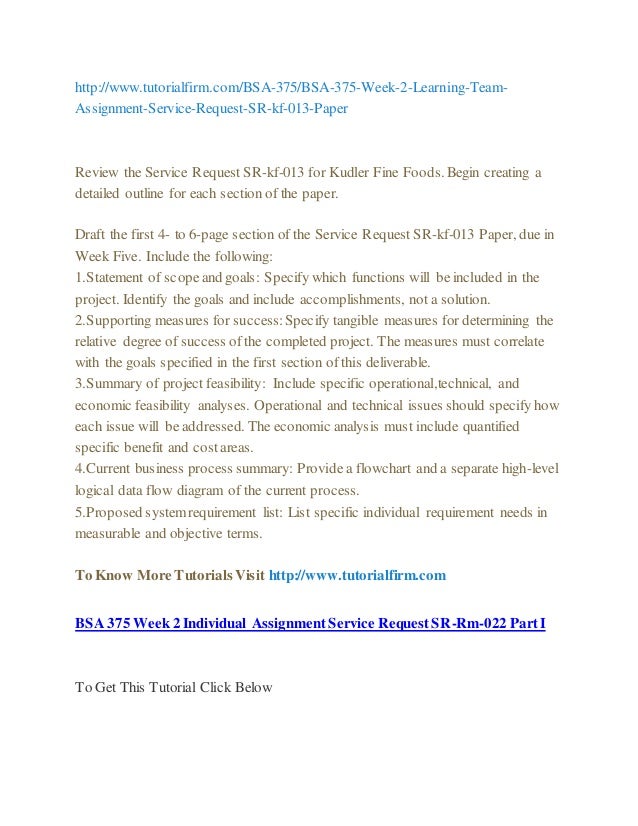 http://www.tutorialfirm.com/BSA-375/BSA-375-Week-2-Learning-Team-Assignment-Service-Request-SR-kf-013-Paper

Review the Service Request SR-kf-013 for Kudler Fine Foods. Begin creating a detailed outline for each section of the paper.

Draft the first 4- to 6-page section of the Service Request SR-kf-013 Paper, due in Week Five. Include the following:
1.Statement of scope and goals: Specify which functions will be included in the project. Identify the goals and include accomplishments, not a solution.
2.Supporting measures for success: Specify tangible measures for determining the relative degree of success of the completed project. The measures must correlate with the goals specified in the first section of this deliverable.
3.Summary of project feasibility: Include specific operational,technical, and economic feasibility analyses. Operational and technical issues should specify how each issue will be addressed. The economic analysis must include quantified specific benefit and cost areas.
4.Current business process summary: Provide a flowchart and a separate high-level logical data flow diagram of the current process.
5.Proposed system requirement list: List specific individual requirement needs in measurable and objective terms.

To Know More Tutorials Visit http://www.tutorialfirm.com

BSA 375 Week 2 Individual Assignment Service Request SR-Rm-022 Part I

To Get This Tutorial Click Below